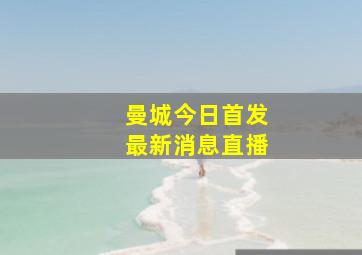 曼城今日首发
最新消息直播